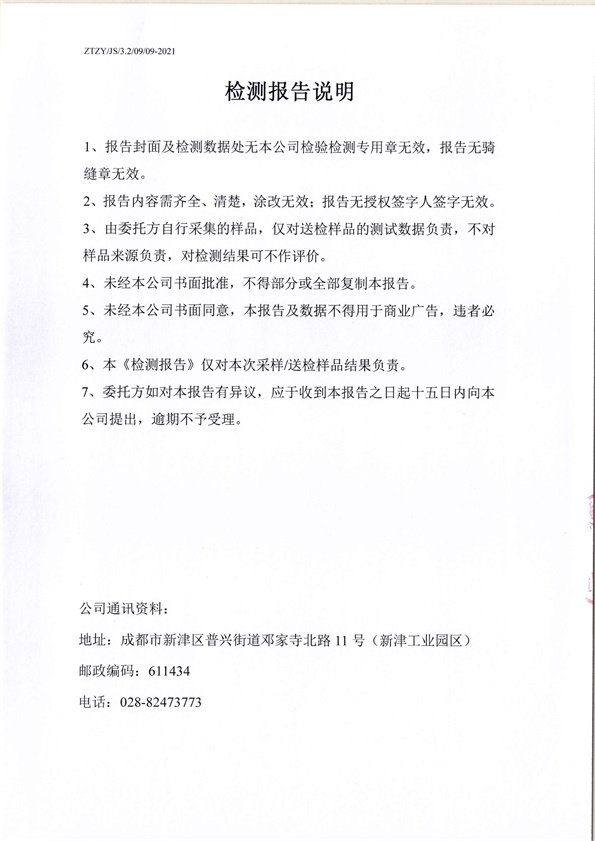 ZTZY/JS/3.2/09/09-2021

检测报告说明

1、报告封面及检测数据处无本公司检验检测专用章无效，报告无骑缝章无效。

2、报告内容需齐全、清楚，涂改无效；报告无授权签字人签字无效。

3、由委托方自行采集的样品，仅对送检样品的测试数据负责，不对样品来源负责，对检测结果可不作评价。

4、未经本公司书面批准，不得部分或全部复制本报告。

5、未经本公司书面同意，本报告及数据不得用于商业广告，违者必究。

6、本《检测报告》仅对本次采样/送检样品结果负责。

7、委托方如对本报告有异议，应于收到本报告之日起十五日内向本公司提出，逾期不予受理。

公司通讯资料：

地址：成都市新津区普兴街道邓家寺北路 11 号（新津工业园区）

邮政编码：611434

电话：028-82473773